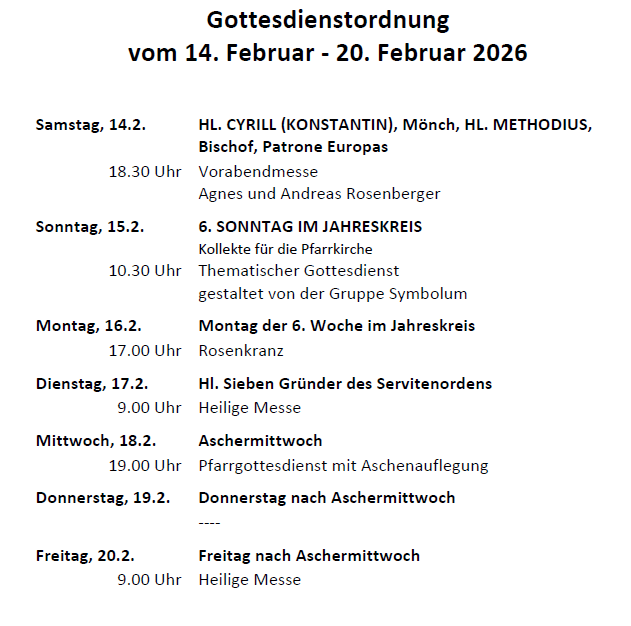 Gottesdienstordnung
vom 14. Februar - 20. Februar 2026

Samstag, 14.2. HL. CYRILL (KONSTANTIN), Mönch, HL. METHODIUS, Bischof, Patrone Europas
18.30 Uhr Vorabendmesse
Agnes und Andreas Rosenberger

Sonntag, 15.2. 6. SONNTAG IM JAHRESKREIS
Kollekte für die Pfarrkirche
10.30 Uhr Thematischer Gottesdienst
gestaltet von der Gruppe Symbolum

Montag, 16.2. Montag der 6. Woche im Jahreskreis
17.00 Uhr Rosenkranz

Dienstag, 17.2. Hl. Sieben Gründer des Servitenordens
9.00 Uhr Heilige Messe

Mittwoch, 18.2. Aschermittwoch
19.00 Uhr Pfarrgottesdienst mit Aschenauflegung

Donnerstag, 19.2. Donnerstag nach Aschermittwoch
----

Freitag, 20.2. Freitag nach Aschermittwoch
9.00 Uhr Heilige Messe